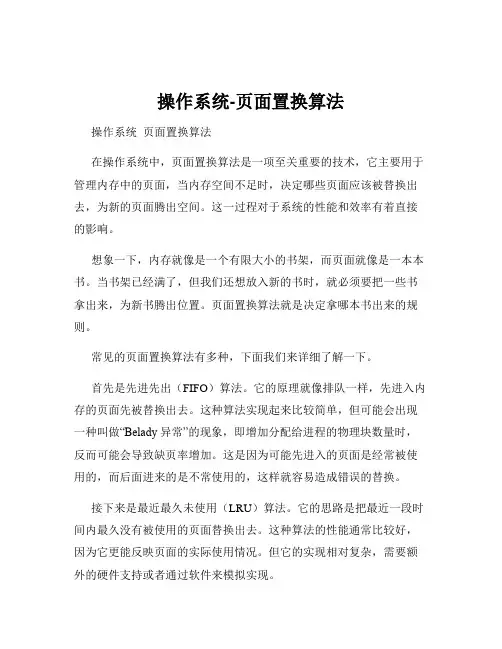 操作系统-页面置换算法

操作系统 页面置换算法

在操作系统中，页面置换算法是一项至关重要的技术，它主要用于管理内存中的页面，当内存空间不足时，决定哪些页面应该被替换出去，为新的页面腾出空间。这一过程对于系统的性能和效率有着直接的影响。

想象一下，内存就像是一个有限大小的书架，而页面就像是一本本书。当书架已经满了，但我们还想放入新的书时，就必须要把一些书拿出来，为新书腾出位置。页面置换算法就是决定拿哪本书出来的规则。

常见的页面置换算法有多种，下面我们来详细了解一下。

首先是先进先出（FIFO）算法。它的原理就像排队一样，先进入内存的页面先被替换出去。这种算法实现起来比较简单，但可能会出现一种叫做“Belady 异常”的现象，即增加分配给进程的物理块数量时，反而可能会导致缺页率增加。这是因为可能先进入的页面是经常被使用的，而后面进来的是不常使用的，这样就容易造成错误的替换。

接下来是最近最久未使用（LRU）算法。它的思路是把最近一段时间内最久没有被使用的页面替换出去。这种算法的性能通常比较好，因为它更能反映页面的实际使用情况。但它的实现相对复杂，需要额外的硬件支持或者通过软件来模拟实现。